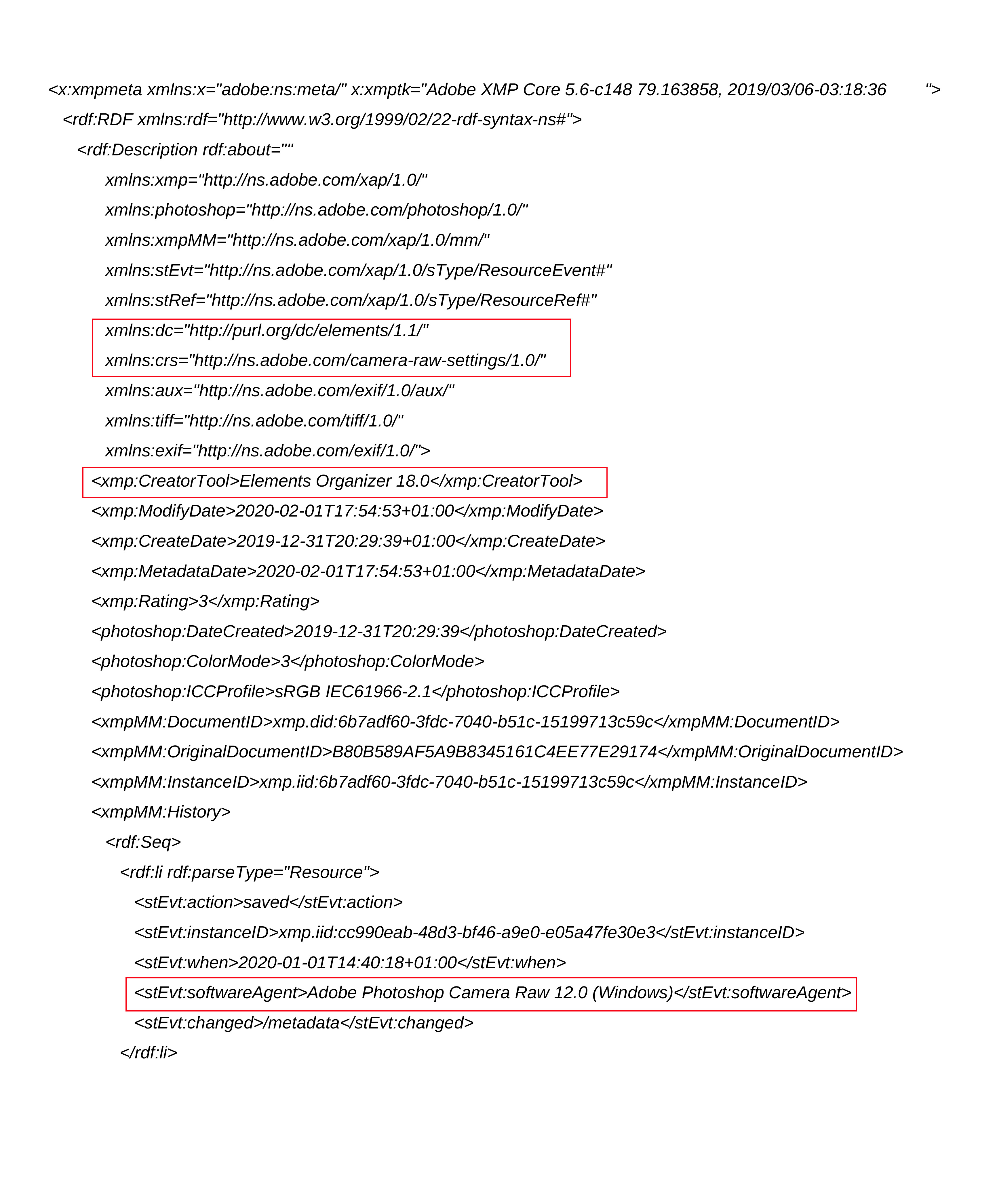 <x:xmpmeta xmlns:x="adobe:ns:meta/" x:xmptk="Adobe XMP Core 5.6-c148 79.163858, 2019/03/06-03:18:36 ">
<rdf:RDF xmlns:rdf="http://www.w3.org/1999/02/22-rdf-syntax-ns#">
<rdf:Description rdf:about=""
xmlns:xmp="http://ns.adobe.com/xap/1.0/"
xmlns:photoshop="http://ns.adobe.com/photoshop/1.0/"
xmlns:xmpMM="http://ns.adobe.com/xap/1.0/mm/"
xmlns:stEvt="http://ns.adobe.com/xap/1.0/sType/ResourceEvent#"
xmlns:stRef="http://ns.adobe.com/xap/1.0/sType/ResourceRef#"
xmlns:dc="http://purl.org/dc/elements/1.1/"
xmlns:crs="http://ns.adobe.com/camera-raw-settings/1.0/"
xmlns:aux="http://ns.adobe.com/exif/1.0/aux/"
xmlns:tiff="http://ns.adobe.com/tiff/1.0/"
xmlns:exif="http://ns.adobe.com/exif/1.0/">
<xmp:CreatorTool>Elements Organizer 18.0</xmp:CreatorTool>
<xmp:ModifyDate>2020-02-01T17:54:53+01:00</xmp:ModifyDate>
<xmp:CreateDate>2019-12-31T20:29:39+01:00</xmp:CreateDate>
<xmp:MetadataDate>2020-02-01T17:54:53+01:00</xmp:MetadataDate>
<xmp:Rating>3</xmp:Rating>
<photoshop:DateCreated>2019-12-31T20:29:39</photoshop:DateCreated>
<photoshop:ColorMode>3</photoshop:ColorMode>
<photoshop:ICCProfile>sRGB IEC61966-2.1</photoshop:ICCProfile>
<xmpMM:DocumentID>xmp.did:6b7adf60-3fdc-7040-b51c-15199713c59c</xmpMM:DocumentID>
<xmpMM:OriginalDocumentID>B80B589AF5A9B8345161C4EE77E29174</xmpMM:OriginalDocumentID>
<xmpMM:InstanceID>xmp.iid:6b7adf60-3fdc-7040-b51c-15199713c59c</xmpMM:InstanceID>
<xmpMM:History>
<rdf:Seq>
<rdf:li rdf:parseType="Resource">
<stEvt:action>saved</stEvt:action>
<stEvt:instanceID>xmp.iid:cc990eab-48d3-bf46-a9e0-e05a47fe30e3</stEvt:instanceID>
<stEvt:when>2020-01-01T14:40:18+01:00</stEvt:when>
<stEvt:softwareAgent>Adobe Photoshop Camera Raw 12.0 (Windows)</stEvt:softwareAgent>
<stEvt:changed>/metadata</stEvt:changed>
</rdf:li>